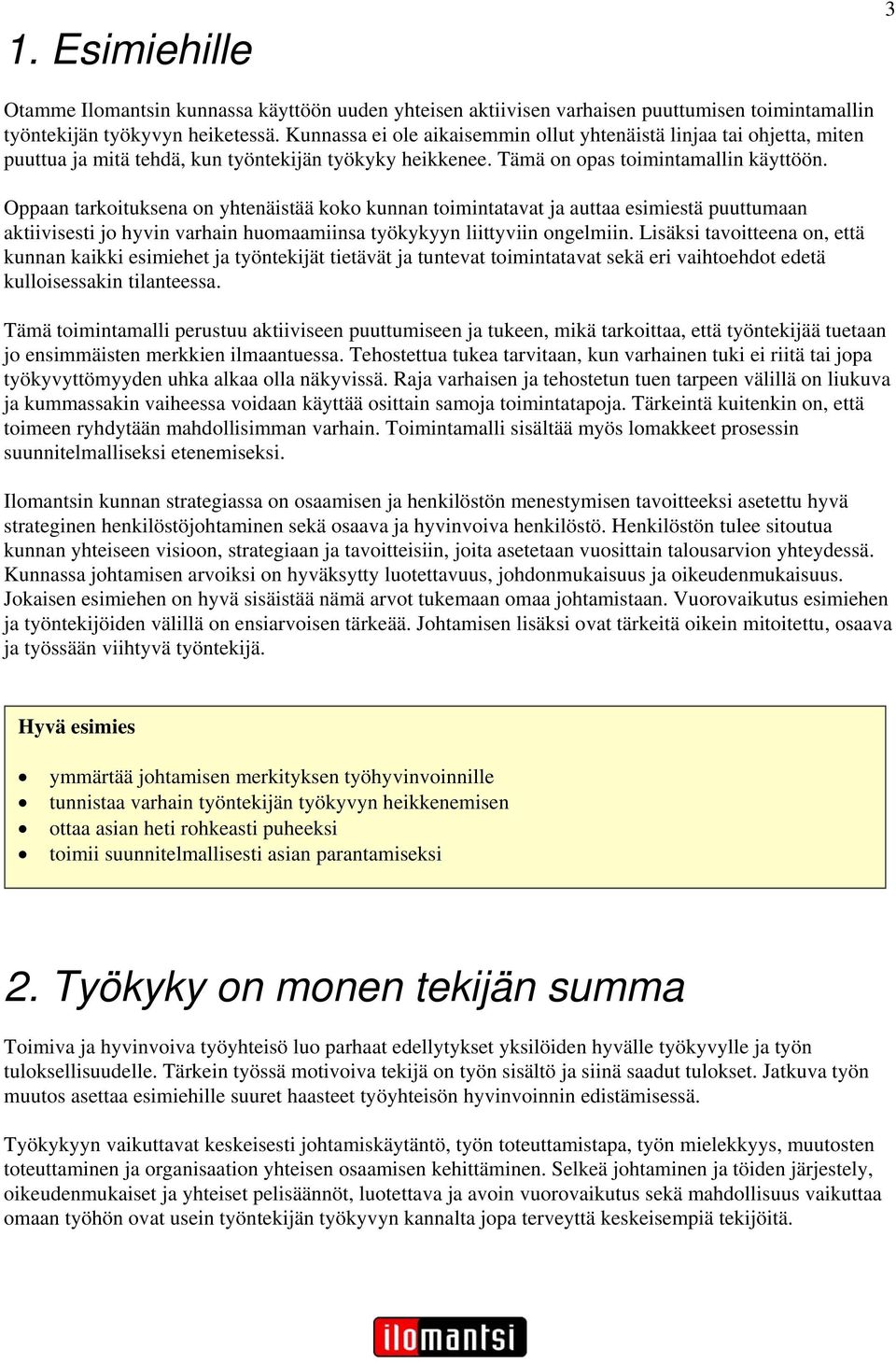 3

1. Esimiehille

Otamme Ilomantsin kunnassa käyttöön uuden yhteisen aktiivisen varhaisen puuttumisen toimintamallin työntekijän työkyvyn heiketessä. Kunnassa ei ole aikaisemmin ollut yhtenäistä linjaa tai ohjetta, miten puuttua ja mitä tehdä, kun työntekijän työkyky heikkenee. Tämä on opas toimintamallin käyttöön.

Oppaan tarkoituksena on yhtenäistää koko kunnan toimintatavat ja auttaa esimiestä puuttumaan aktiivisesti jo hyvin varhain huomaamiinsa työkykyyn liittyviin ongelmiin. Lisäksi tavoitteena on, että kunnan kaikki esimiehet ja työntekijät tietävät ja tuntevat toimintatavat sekä eri vaihtoehdot edetä kulloisessakin tilanteessa.

Tämä toimintamalli perustuu aktiiviseen puuttumiseen ja tukeen, mikä tarkoittaa, että työntekijää tuetaan jo ensimmäisten merkkien ilmaantuessa. Tehostettua tukea tarvitaan, kun varhainen tuki ei riitä tai jopa työkyvyttömyyden uhka alkaa olla näkyvissä. Raja varhaisen ja tehostetun tuen tarpeen välillä on liukuva ja kummassakin vaiheessa voidaan käyttää osittain samoja toimintatapoja. Tärkeintä kuitenkin on, että toimeen ryhdytään mahdollisimman varhain. Toimintamalli sisältää myös lomakkeet prosessin suunnitelmalliseksi etenemiseksi.

Ilomantsin kunnan strategiassa on osaamisen ja henkilöstön menestymisen tavoitteeksi asetettu hyvä strateginen henkilöstöjohtaminen sekä osaava ja hyvinvoiva henkilöstö. Henkilöstön tulee sitoutua kunnan yhteiseen visioon, strategiaan ja tavoitteisiin, joita asetetaan vuosittain talousarvion yhteydessä. Kunnassa johtamisen arvoiksi on hyväksytty luotettavuus, johdonmukaisuus ja oikeudenmukaisuus. Jokaisen esimiehen on hyvä sisäistää nämä arvot tukemaan omaa johtamistaan. Vuorovaikutus esimiehen ja työntekijöiden välillä on ensiarvoisen tärkeää. Johtamisen lisäksi ovat tärkeitä oikein mitoitettu, osaava ja työssään viihtyvä työntekijä.

Hyvä esimies

• ymmärtää johtamisen merkityksen työhyvinvoinnille
• tunnistaa varhain työntekijän työkyvyn heikkenemisen
• ottaa asian heti rohkeasti puheeksi
• toimii suunnitelmallisesti asian parantamiseksi

2. Työkyky on monen tekijän summa

Toimiva ja hyvinvoiva työyhteisö luo parhaat edellytykset yksilöiden hyvälle työkyvylle ja työn tuloksellisuudelle. Tärkein työssä motivoiva tekijä on työn sisältö ja siinä saadut tulokset. Jatkuva työn muutos asettaa esimiehille suuret haasteet työyhteisön hyvinvoinnin edistämisessä.

Työkykyyn vaikuttavat keskeisesti johtamiskäytäntö, työn toteuttamistapa, työn mielekkyys, muutosten toteuttaminen ja organisaation yhteisen osaamisen kehittäminen. Selkeä johtaminen ja töiden järjestely, oikeudenmukaiset ja yhteiset pelisäännöt, luotettava ja avoin vuorovaikutus sekä mahdollisuus vaikuttaa omaan työhön ovat usein työntekijän työkyvyn kannalta jopa terveyttä keskeisempiä tekijöitä.

ilomantsi